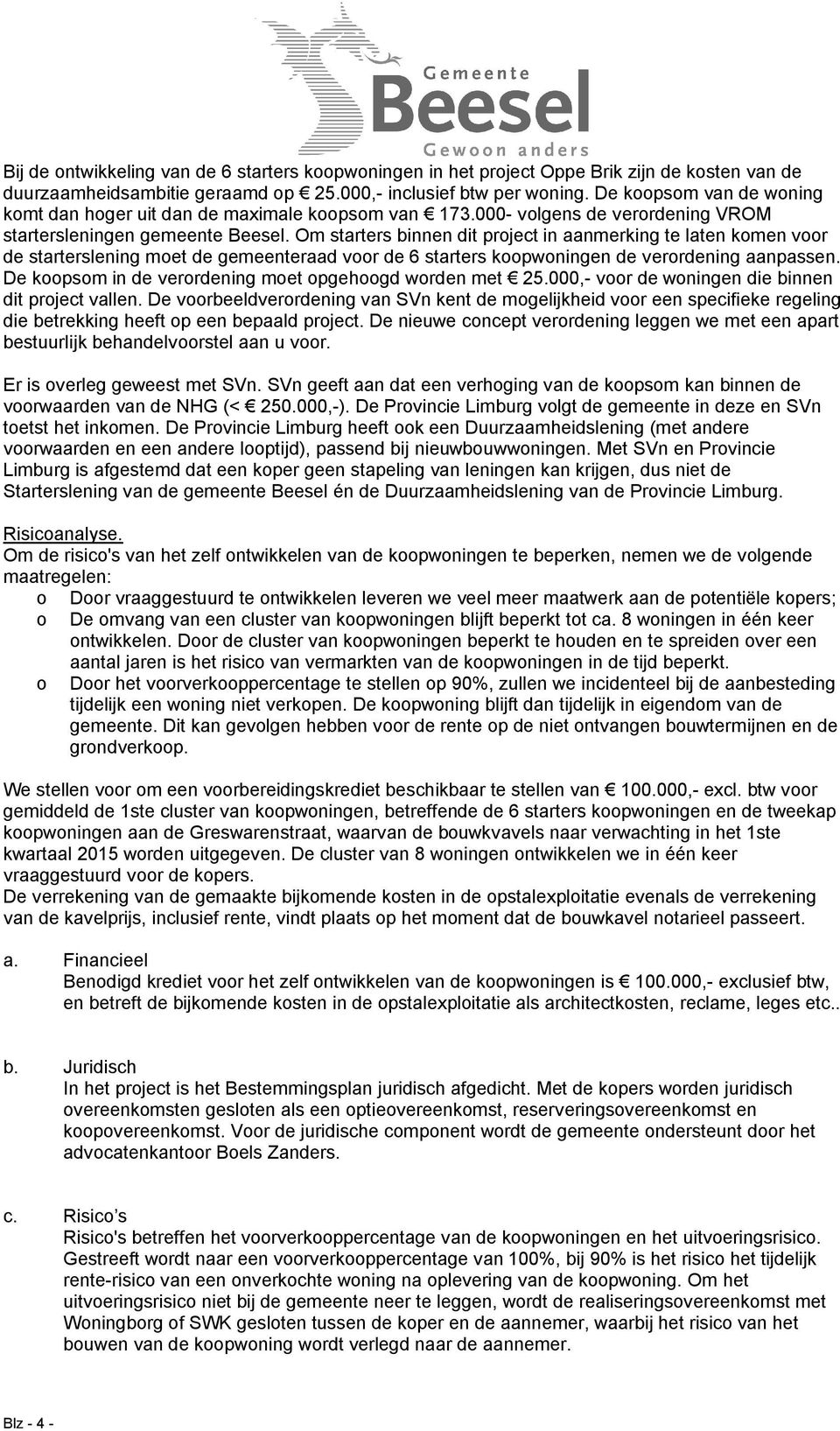 Gemeente
Beesel
Gewoon anders

Bij de ontwikkeling van de 6 starters koopwoningen in het project Oppe Brik zijn de kosten van de duurzaamheidsambitie geraamd op € 25.000,- inclusief btw per woning. De koopsom van de woning komt dan hoger uit dan de maximale koopsom van € 173.000- volgens de verordening VROM startersleningen gemeente Beesel. Om starters binnen dit project in aanmerking te laten komen voor de starterslening moet de gemeenteraad voor de 6 starters koopwoningen de verordening aanpassen. De koopsom in de verordening moet opgehoogd worden met € 25.000,- voor de woningen die binnen dit project vallen. De voorbeeldverordening van SVn kent de mogelijkheid voor een specifieke regeling die betrekking heeft op een bepaald project. De nieuwe concept verordening leggen we met een apart bestuurlijk behandelvoorstel aan u voor.

Er is overleg geweest met SVn. SVn geeft aan dat een verhoging van de koopsom kan binnen de voorwaarden van de NHG (< € 250.000,-). De Provincie Limburg volgt de gemeente in deze en SVn toetst het inkomen. De Provincie Limburg heeft ook een Duurzaamheidslening (met andere voorwaarden en een andere looptijd), passend bij nieuwbouwwoningen. Met SVn en Provincie Limburg is afgestemd dat een koper geen stapeling van leningen kan krijgen, dus niet de Starterslening van de gemeente Beesel én de Duurzaamheidslening van de Provincie Limburg.

Risicoanalyse.
Om de risico's van het zelf ontwikkelen van de koopwoningen te beperken, nemen we de volgende maatregelen:
o Door vraaggestuurd te ontwikkelen leveren we veel meer maatwerk aan de potentiële kopers;
o De omvang van een cluster van koopwoningen blijft beperkt tot ca. 8 woningen in één keer ontwikkelen. Door de cluster van koopwoningen beperkt te houden en te spreiden over een aantal jaren is het risico van vermarkten van de koopwoningen in de tijd beperkt.
o Door het voorverkooppercentage te stellen op 90%, zullen we incidenteel bij de aanbesteding tijdelijk een woning niet verkopen. De koopwoning blijft dan tijdelijk in eigendom van de gemeente. Dit kan gevolgen hebben voor de rente op de niet ontvangen bouwtermijnen en de grondverkoop.

We stellen voor om een voorbereidingskrediet beschikbaar te stellen van € 100.000,- excl. btw voor gemiddeld de 1ste cluster van koopwoningen, betreffende de 6 starters koopwoningen en de tweekap koopwoningen aan de Greswarenstraat, waarvan de bouwkvavels naar verwachting in het 1ste kwartaal 2015 worden uitgegeven. De cluster van 8 woningen ontwikkelen we in één keer vraaggestuurd voor de kopers.
De verrekening van de gemaakte bijkomende kosten in de opstalexploitatie evenals de verrekening van de kavelprijs, inclusief rente, vindt plaats op het moment dat de bouwkavel notarieel passeert.

a. Financieel
Benodigd krediet voor het zelf ontwikkelen van de koopwoningen is € 100.000,- exclusief btw, en betreft de bijkomende kosten in de opstalexploitatie als architectkosten, reclame, leges etc..

b. Juridisch
In het project is het Bestemmingsplan juridisch afgedicht. Met de kopers worden juridisch overeenkomsten gesloten als een optieovereenkomst, reserveringsovereenkomst en koopovereenkomst. Voor de juridische component wordt de gemeente ondersteunt door het advocatenkantoor Boels Zanders.

c. Risico’s
Risico's betreffen het voorverkooppercentage van de koopwoningen en het uitvoeringsrisico. Gestreeft wordt naar een voorverkooppercentage van 100%, bij 90% is het risico het tijdelijk rente-risico van een onverkochte woning na oplevering van de koopwoning. Om het uitvoeringsrisico niet bij de gemeente neer te leggen, wordt de realiseringsovereenkomst met Woningborg of SWK gesloten tussen de koper en de aannemer, waarbij het risico van het bouwen van de koopwoning wordt verlegd naar de aannemer.

Blz - 4 -